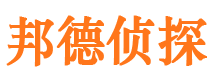 邦德侦探